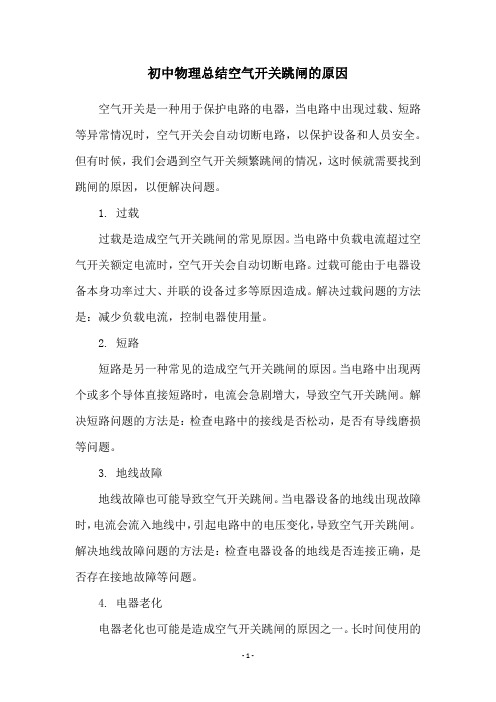 初中物理总结空气开关跳闸的原因

空气开关是一种用于保护电路的电器，当电路中出现过载、短路等异常情况时，空气开关会自动切断电路，以保护设备和人员安全。但有时候，我们会遇到空气开关频繁跳闸的情况，这时候就需要找到跳闸的原因，以便解决问题。

1. 过载

过载是造成空气开关跳闸的常见原因。当电路中负载电流超过空气开关额定电流时，空气开关会自动切断电路。过载可能由于电器设备本身功率过大、并联的设备过多等原因造成。解决过载问题的方法是：减少负载电流，控制电器使用量。

2. 短路

短路是另一种常见的造成空气开关跳闸的原因。当电路中出现两个或多个导体直接短路时，电流会急剧增大，导致空气开关跳闸。解决短路问题的方法是：检查电路中的接线是否松动，是否有导线磨损等问题。

3. 地线故障

地线故障也可能导致空气开关跳闸。当电器设备的地线出现故障时，电流会流入地线中，引起电路中的电压变化，导致空气开关跳闸。解决地线故障问题的方法是：检查电器设备的地线是否连接正确，是否存在接地故障等问题。

4. 电器老化

电器老化也可能是造成空气开关跳闸的原因之一。长时间使用的

- 1 -